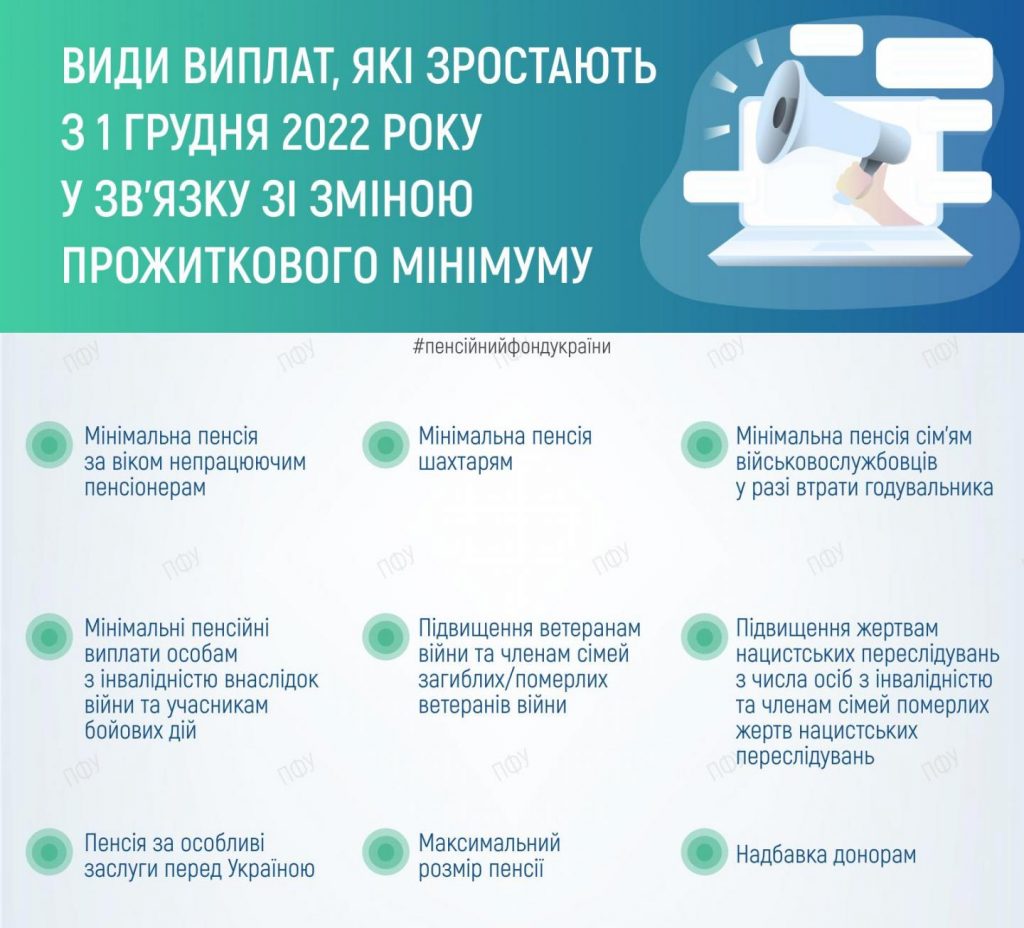 ВИДИ ВИПЛАТ, ЯКІ ЗРОСТАЮТЬ З 1 ГРУДНЯ 2022 РОКУ У ЗВ'ЯЗКУ ЗІ ЗМІНОЮ ПРОЖИТКОВОГО МІНІМУМУ

#пенсійнийфондукраїни

ПФУ

Мінімальна пенсія за віком непрацюючим пенсіонерам

Мінімальна пенсія шахтарям

Мінімальна пенсія сім'ям військовослужбовців у разі втрати годувальника

Мінімальні пенсійні виплати особам з інвалідністю внаслідок війни та учасникам бойових дій

Підвищення ветеранам війни та членам сімей загиблих/померлих ветеранів війни

Підвищення жертвам нацистських переслідувань з числа осіб з інвалідністю та членам сімей померлих жертв нацистських переслідувань

Пенсія за особливі заслуги перед Україною

Максимальний розмір пенсії

Надбавка донорам